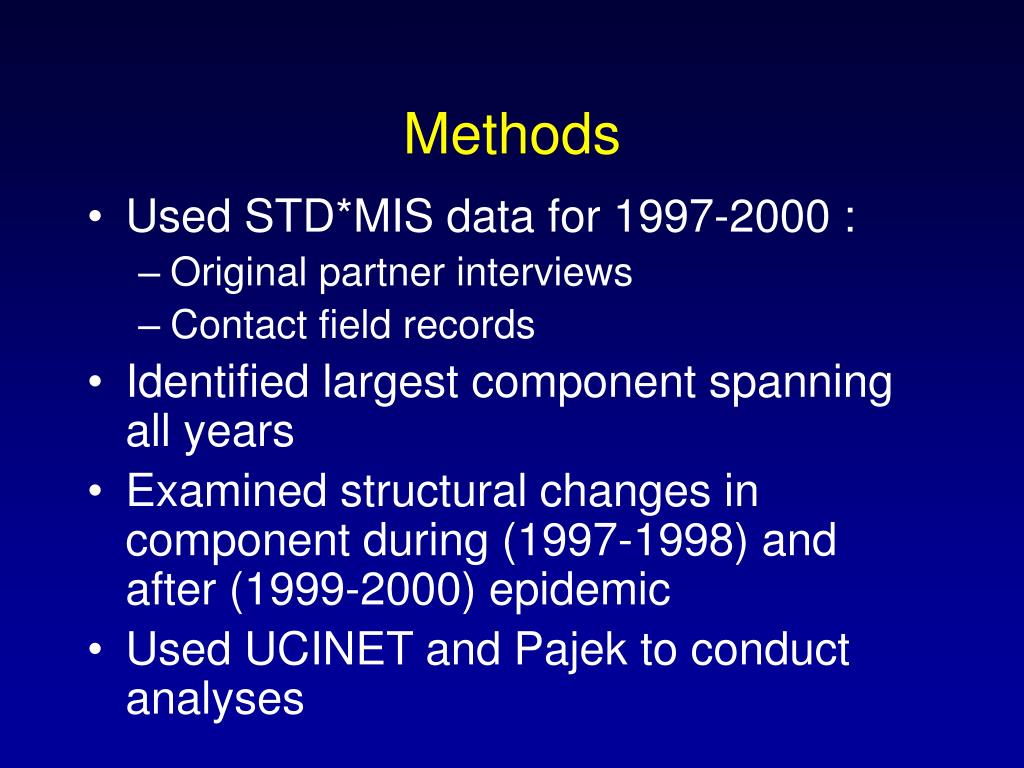 Methods

• Used STD*MIS data for 1997-2000 :
– Original partner interviews
– Contact field records
• Identified largest component spanning all years
• Examined structural changes in component during (1997-1998) and after (1999-2000) epidemic
• Used UCINET and Pajek to conduct analyses